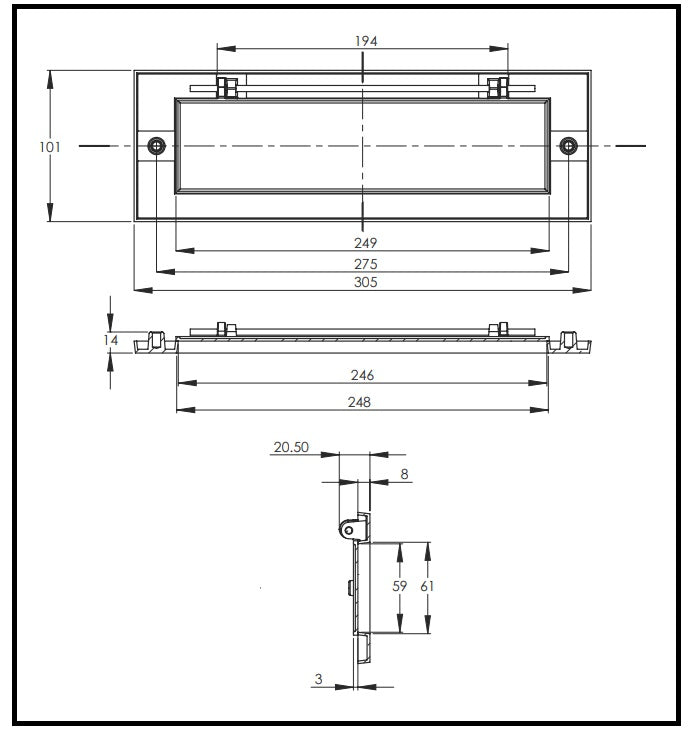 194
101
249
275
305
14
246
248
20.50
8
59
61
3